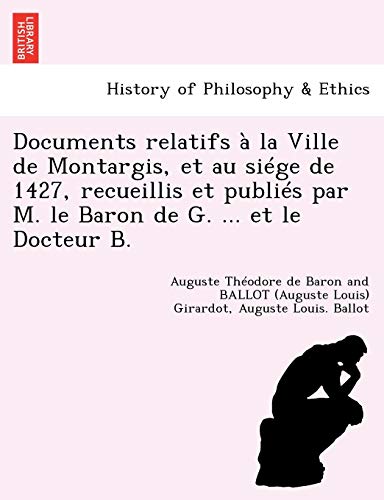 BRITISH LIBRARY

History of Philosophy & Ethics

Documents relatifs à la Ville de Montargis, et au siége de 1427, recueillis et publiés par M. le Baron de G. ... et le Docteur B.

Auguste Théodore de Baron and BALLOT (Auguste Louis) Girardot, Auguste Louis. Ballot